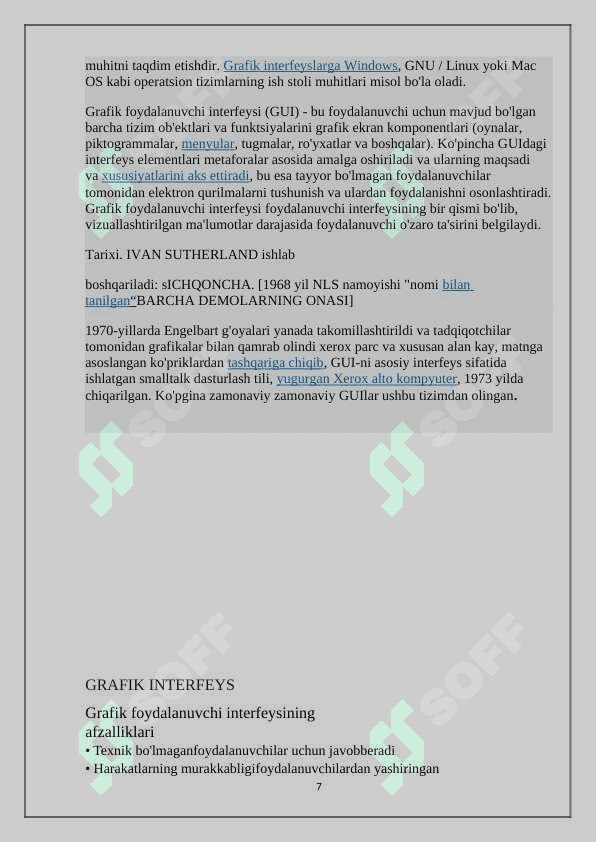 muhitni taqdim etishdir. Grafik interfeyslarga Windows, GNU / Linux yoki Mac OS kabi operatsion tizimlarning ish stoli muhitlari misol bo'la oladi.

Grafik foydalanuvchi interfeysi (GUI) - bu foydalanuvchi uchun mavjud bo'lgan barcha tizim ob'ektlari va funktsiyalarini grafik ekran komponentlari (oynalar, piktogrammalar, menyular, tugmalar, ro'yxatlar va boshqalar). Ko'pincha GUIdagi interfeys elementlari metaforalar asosida amalga oshiriladi va ularning maqsadi va xususiyatlarini aks ettiradi, bu esa tayyor bo'lmagan foydalanuvchilar tomonidan elektron qurilmalarni tushunish va ulardan foydalanishni osonlashtiradi. Grafik foydalanuvchi interfeysi foydalanuvchi interfeysining bir qismi bo'lib, vizuallashtirilgan ma'lumotlar darajasida foydalanuvchi o'zaro ta'sirini belgilaydi.

Tarixi. IVAN SUTHERLAND ishlab

boshqariladi: sICHQONCHA. [1968 yil NLS namoyishi "nomi bilan tanilgan“BARCHA DEMOLARNING ONASI]

1970-yillarda Engelbart g'oyalari yanada takomillashtirildi va tadqiqotchilar tomonidan grafikalar bilan qamrab olindi xerox parc va xususan alan kay, matnga asoslangan ko'priklardan tashqariga chiqib, GUI-ni asosiy interfeys sifatida ishlatgan smalltalk dasturlash tili, yugurgan Xerox alto kompyuter, 1973 yilda chiqarilgan. Ko'pgina zamonaviy zamonaviy GUIlar ushbu tizimdan olingan.

GRAFIK INTERFEYS

Grafik foydalanuvchi interfeysining afzalliklari
• Texnik bo'lmaganfoydalanuvchilar uchun javobberadi
• Harakatlarning murakkabligifoydalanuvchilardan yashiringan

7